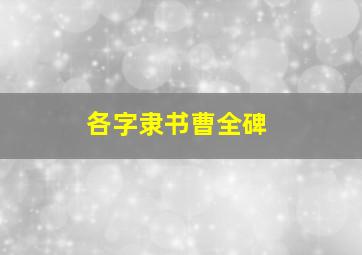 各字隶书曹全碑